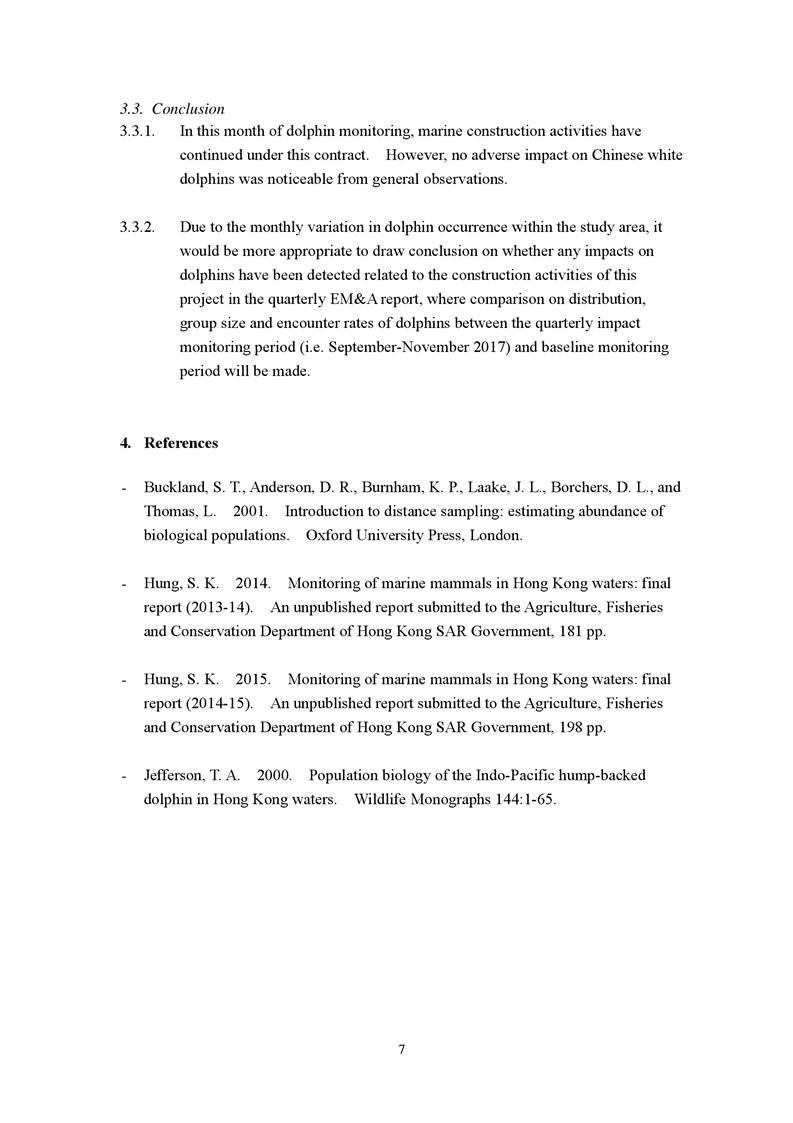 3.3. Conclusion

3.3.1. In this month of dolphin monitoring, marine construction activities have continued under this contract. However, no adverse impact on Chinese white dolphins was noticeable from general observations.

3.3.2. Due to the monthly variation in dolphin occurrence within the study area, it would be more appropriate to draw conclusion on whether any impacts on dolphins have been detected related to the construction activities of this project in the quarterly EM&A report, where comparison on distribution, group size and encounter rates of dolphins between the quarterly impact monitoring period (i.e. September-November 2017) and baseline monitoring period will be made.

4. References

- Buckland, S. T., Anderson, D. R., Burnham, K. P., Laake, J. L., Borchers, D. L., and Thomas, L. 2001. Introduction to distance sampling: estimating abundance of biological populations. Oxford University Press, London.

- Hung, S. K. 2014. Monitoring of marine mammals in Hong Kong waters: final report (2013-14). An unpublished report submitted to the Agriculture, Fisheries and Conservation Department of Hong Kong SAR Government, 181 pp.

- Hung, S. K. 2015. Monitoring of marine mammals in Hong Kong waters: final report (2014-15). An unpublished report submitted to the Agriculture, Fisheries and Conservation Department of Hong Kong SAR Government, 198 pp.

- Jefferson, T. A. 2000. Population biology of the Indo-Pacific hump-backed dolphin in Hong Kong waters. Wildlife Monographs 144:1-65.

7